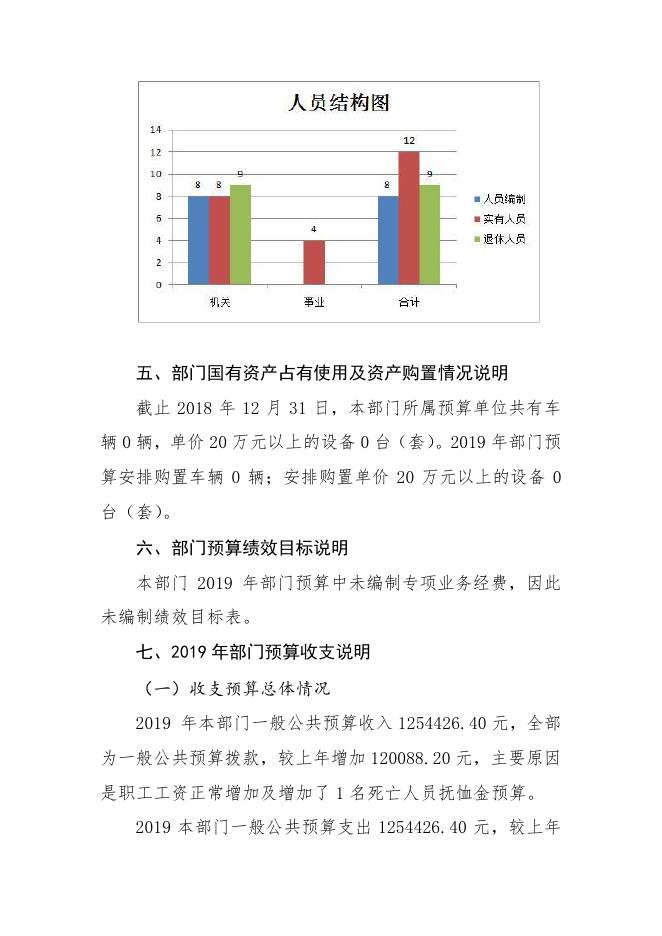 人员结构图

14
12
10
8
6
4
2
0

8 8 9
4
8 12 9

机关 事业 合计

人员编制
实有人员
退休人员

五、部门国有资产占有使用及资产购置情况说明

截止 2018 年 12 月 31 日，本部门所属预算单位共有车辆 0 辆，单价 20 万元以上的设备 0 台（套）。2019 年部门预算安排购置车辆 0 辆；安排购置单价 20 万元以上的设备 0 台（套）。

六、部门预算绩效目标说明

本部门 2019 年部门预算中未编制专项业务经费，因此未编制绩效目标表。

七、2019 年部门预算收支说明

（一）收支预算总体情况

2019 年本部门一般公共预算收入 1254426.40 元，全部为一般公共预算拨款，较上年增加 120088.20 元，主要原因是职工工资正常增加及增加了 1 名死亡人员抚恤金预算。

2019 本部门一般公共预算支出 1254426.40 元，较上年